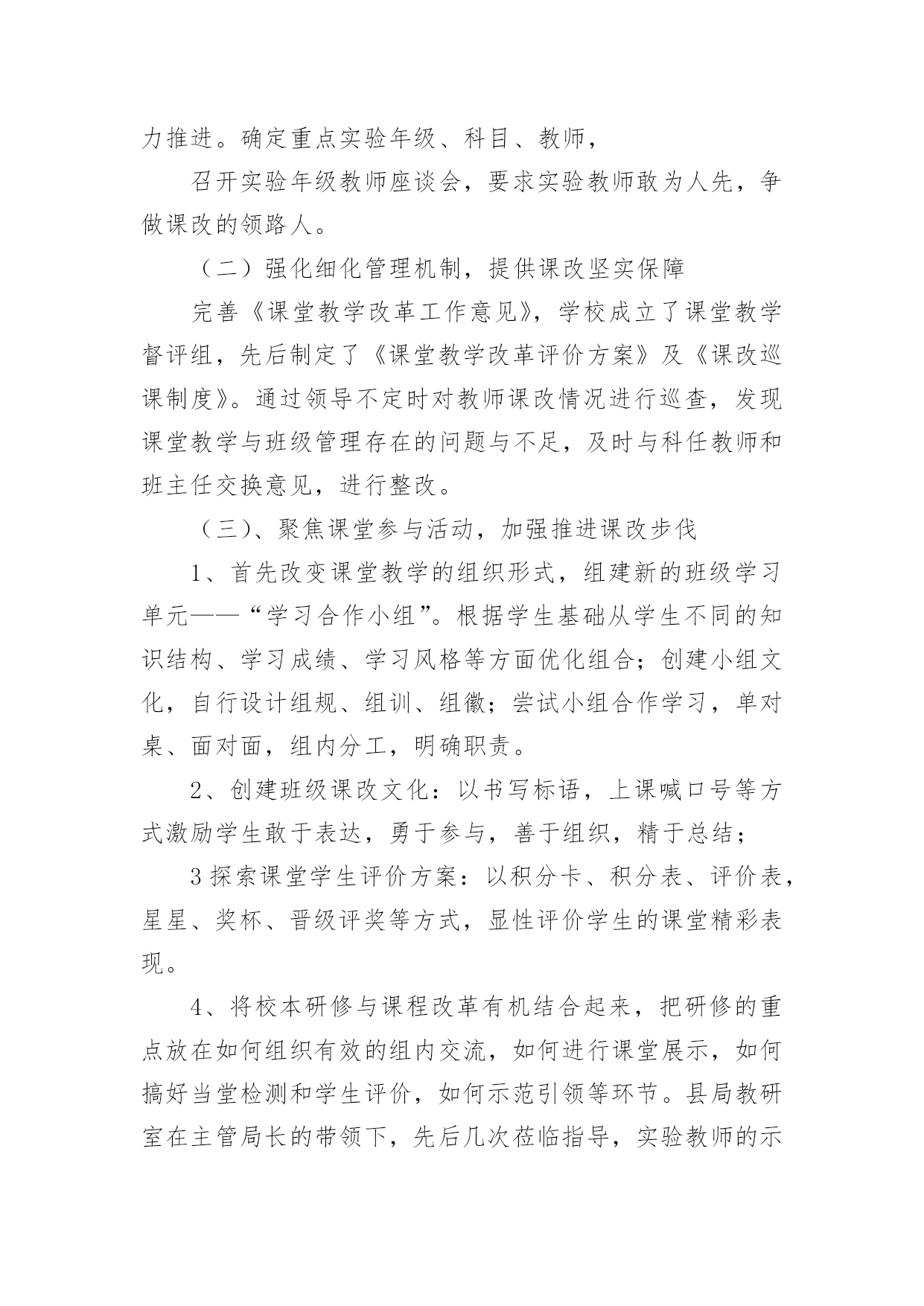 力推进。确定重点实验年级、科目、教师，

召开实验年级教师座谈会，要求实验教师敢为人先，争做课改的领路人。

（二）强化细化管理机制，提供课改坚实保障

完善《课堂教学改革工作意见》，学校成立了课堂教学督评组，先后制定了《课堂教学改革评价方案》及《课改巡课制度》。通过领导不定时对教师课改情况进行巡查，发现课堂教学与班级管理存在的问题与不足，及时与科任教师和班主任交换意见，进行整改。

（三）、聚焦课堂参与活动，加强推进课改步伐

1、首先改变课堂教学的组织形式，组建新的班级学习单元——“学习合作小组”。根据学生基础从学生不同的知识结构、学习成绩、学习风格等方面优化组合；创建小组文化，自行设计组规、组训、组徽；尝试小组合作学习，单对桌、面对面，组内分工，明确职责。

2、创建班级课改文化：以书写标语，上课喊口号等方式激励学生敢于表达，勇于参与，善于组织，精于总结；

3 探索课堂学生评价方案：以积分卡、积分表、评价表，星星、奖杯、晋级评奖等方式，显性评价学生的课堂精彩表现。

4、将校本研修与课程改革有机结合起来，把研修的重点放在如何组织有效的组内交流，如何进行课堂展示，如何搞好当堂检测和学生评价，如何示范引领等环节。县局教研室在主管局长的带领下，先后几次莅临指导，实验教师的示